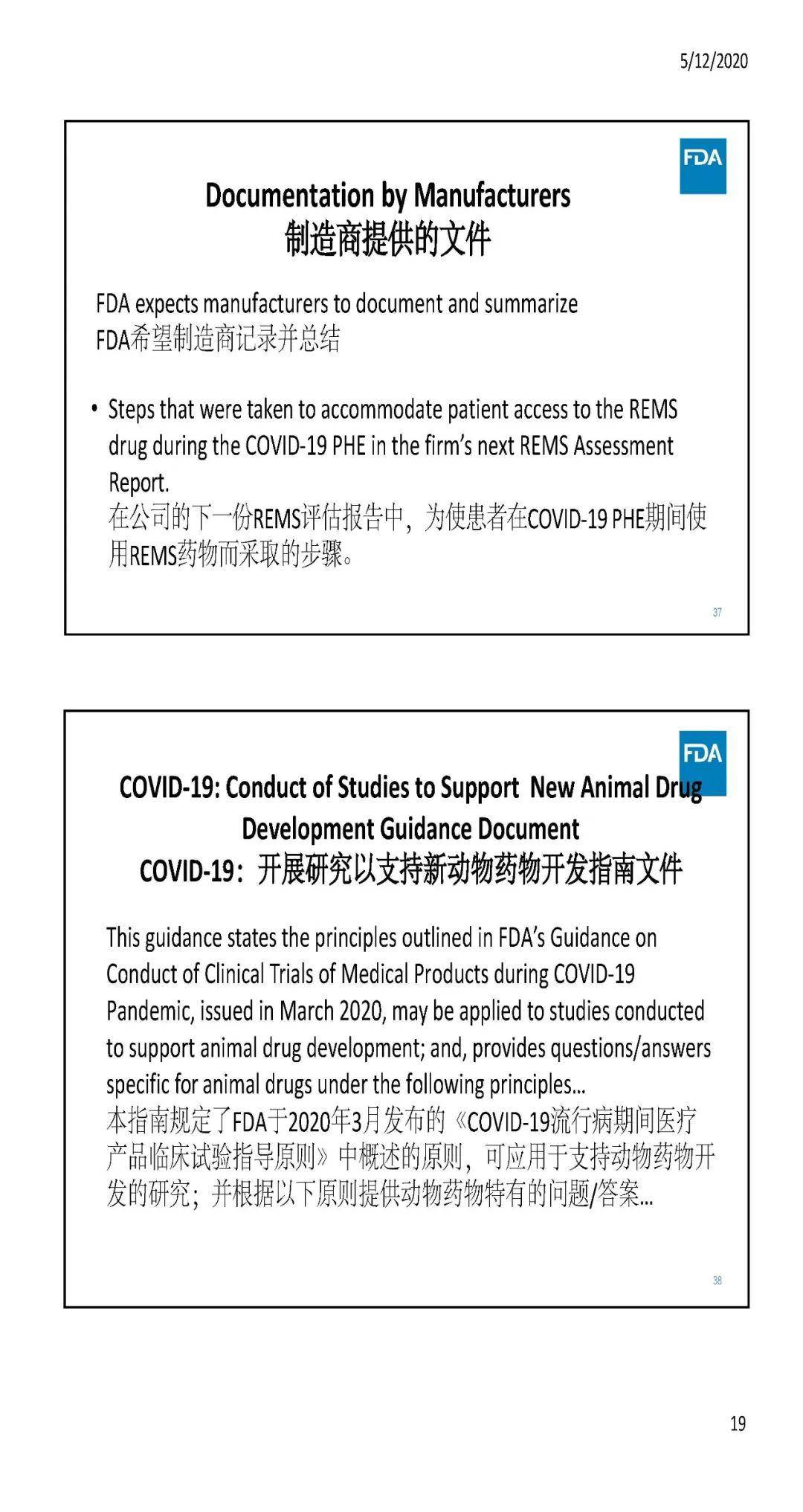 5/12/2020

FDA

Documentation by Manufacturers
制造商提供的文件

FDA expects manufacturers to document and summarize
FDA希望制造商记录并总结

• Steps that were taken to accommodate patient access to the REMS drug during the COVID-19 PHE in the firm's next REMS Assessment Report.
在公司的下一份REMS评估报告中，为使患者在COVID-19 PHE期间使用REMS药物而采取的步骤。

37

FDA

COVID-19: Conduct of Studies to Support New Animal Drug Development Guidance Document
COVID-19：开展研究以支持新动物药物开发指南文件

This guidance states the principles outlined in FDA's Guidance on Conduct of Clinical Trials of Medical Products during COVID-19 Pandemic, issued in March 2020, may be applied to studies conducted to support animal drug development; and, provides questions/answers specific for animal drugs under the following principles...
本指南规定了FDA于2020年3月发布的《COVID-19流行病期间医疗产品临床试验指导原则》中概述的原则，可应用于支持动物药物开发的研究；并根据以下原则提供动物药物特有的问题/答案...

38

19